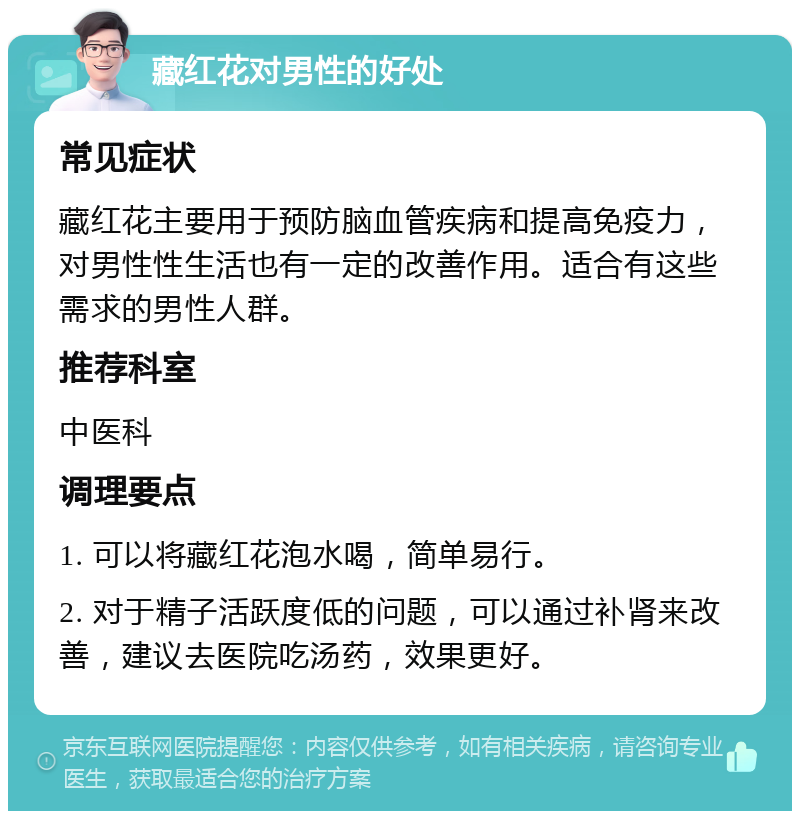 藏红花对男性的好处

常见症状

藏红花主要用于预防脑血管疾病和提高免疫力，对男性性生活也有一定的改善作用。适合有这些需求的男性人群。

推荐科室

中医科

调理要点

1. 可以将藏红花泡水喝，简单易行。

2. 对于精子活跃度低的问题，可以通过补肾来改善，建议去医院吃汤药，效果更好。

京东互联网医院提醒您：内容仅供参考，如有相关疾病，请咨询专业医生，获取最适合您的治疗方案